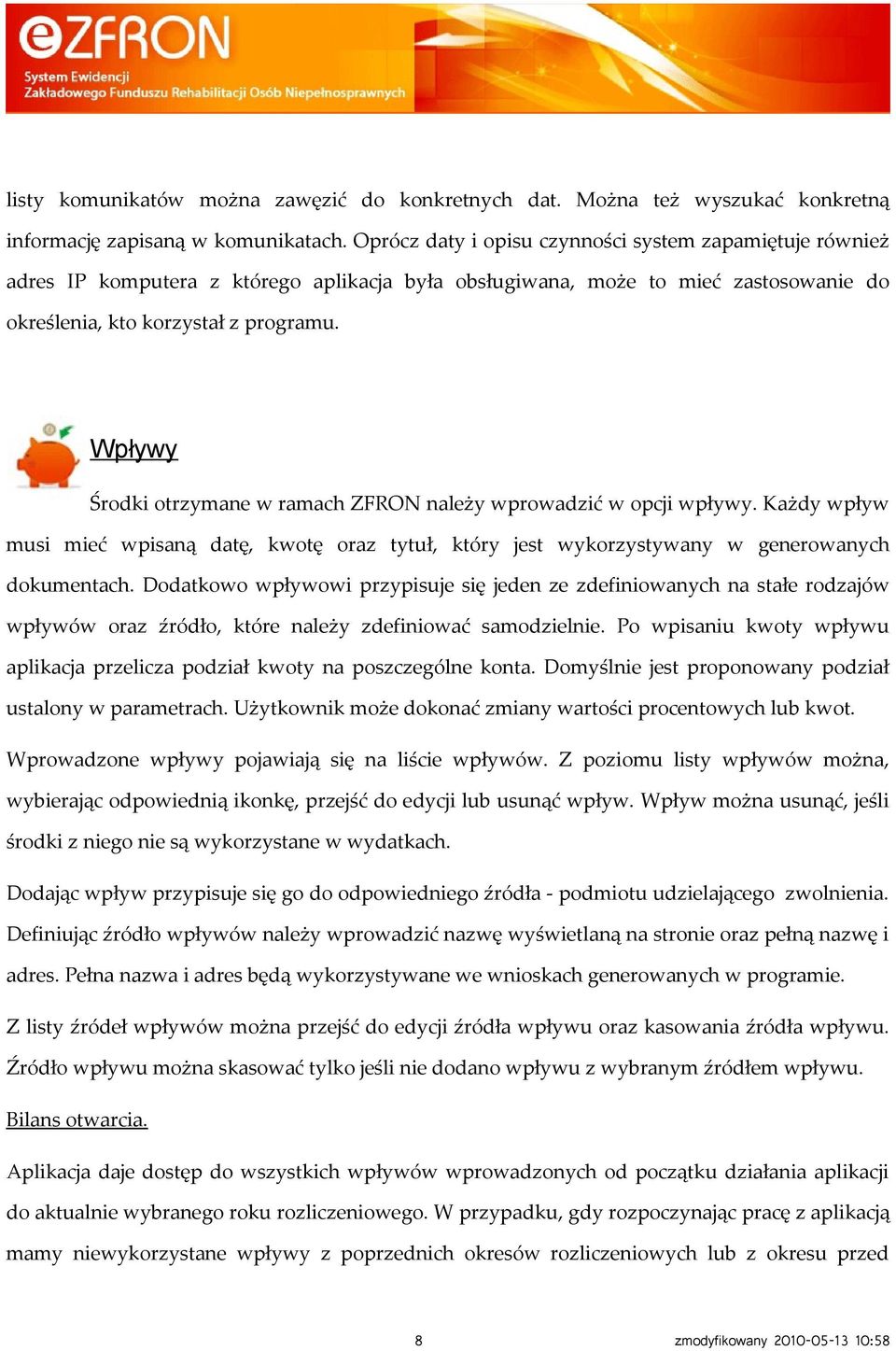 eZFRON
System Ewidencji
Zakładowego Funduszu Rehabilitacji Osób Niepełnosprawnych

listy komunikatów można zawęzić do konkretnych dat. Można też wyszukać konkretną informację zapisaną w komunikatach. Oprócz daty i opisu czynności system zapamiętuje również adres IP komputera z którego aplikacja była obsługiwana, może to mieć zastosowanie do określenia, kto korzystał z programu.

Wpływy

Środki otrzymane w ramach ZFRON należy wprowadzić w opcji wpływy. Każdy wpływ musi mieć wpisaną datę, kwotę oraz tytuł, który jest wykorzystywany w generowanych dokumentach. Dodatkowo wpływowi przypisuje się jeden ze zdefiniowanych na stałe rodzajów wpływów oraz źródło, które należy zdefiniować samodzielnie. Po wpisaniu kwoty wpływu aplikacja przelicza podział kwoty na poszczególne konta. Domyślnie jest proponowany podział ustalony w parametrach. Użytkownik może dokonać zmiany wartości procentowych lub kwot.

Wprowadzone wpływy pojawiają się na liście wpływów. Z poziomu listy wpływów można, wybierając odpowiednią ikonkę, przejść do edycji lub usunąć wpływ. Wpływ można usunąć, jeśli środki z niego nie są wykorzystane w wydatkach.

Dodając wpływ przypisuje się go do odpowiedniego źródła - podmiotu udzielającego zwolnienia. Definiując źródło wpływów należy wprowadzić nazwę wyświetlaną na stronie oraz pełną nazwę i adres. Pełna nazwa i adres będą wykorzystywane we wnioskach generowanych w programie.

Z listy źródeł wpływów można przejść do edycji źródła wpływu oraz kasowania źródła wpływu. Źródło wpływu można skasować tylko jeśli nie dodano wpływu z wybranym źródłem wpływu.

Bilans otwarcia.

Aplikacja daje dostęp do wszystkich wpływów wprowadzonych od początku działania aplikacji do aktualnie wybranego roku rozliczeniowego. W przypadku, gdy rozpoczynając pracę z aplikacją mamy niewykorzystane wpływy z poprzednich okresów rozliczeniowych lub z okresu przed

8

zmodyfikowany 2010-05-13 10:58